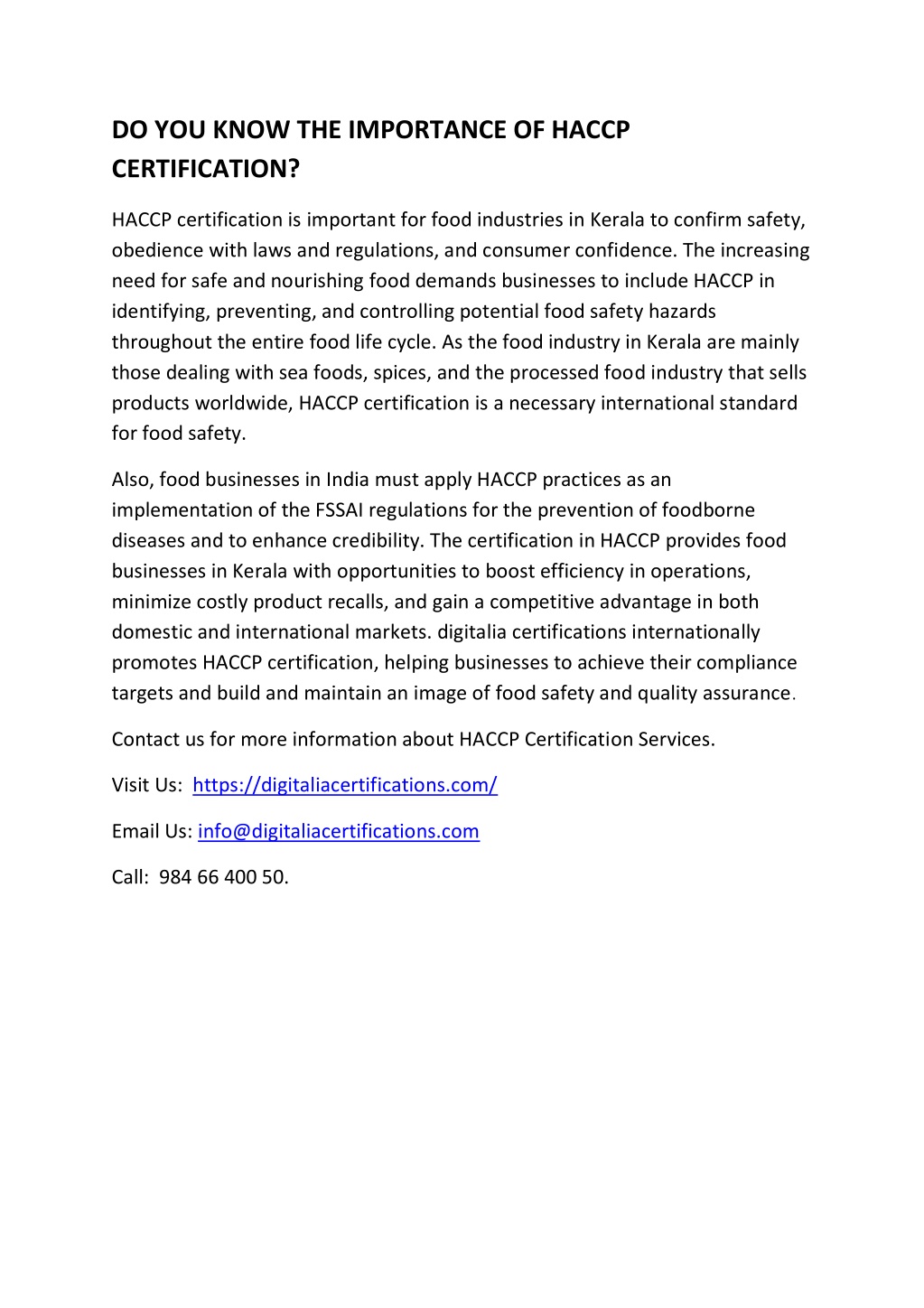 DO YOU KNOW THE IMPORTANCE OF HACCP CERTIFICATION?

HACCP certification is important for food industries in Kerala to confirm safety, obedience with laws and regulations, and consumer confidence. The increasing need for safe and nourishing food demands businesses to include HACCP in identifying, preventing, and controlling potential food safety hazards throughout the entire food life cycle. As the food industry in Kerala are mainly those dealing with sea foods, spices, and the processed food industry that sells products worldwide, HACCP certification is a necessary international standard for food safety.

Also, food businesses in India must apply HACCP practices as an implementation of the FSSAI regulations for the prevention of foodborne diseases and to enhance credibility. The certification in HACCP provides food businesses in Kerala with opportunities to boost efficiency in operations, minimize costly product recalls, and gain a competitive advantage in both domestic and international markets. digitalia certifications internationally promotes HACCP certification, helping businesses to achieve their compliance targets and build and maintain an image of food safety and quality assurance.

Contact us for more information about HACCP Certification Services.

Visit Us: https://digitaliacertifications.com/

Email Us: info@digitaliacertifications.com

Call: 984 66 400 50.